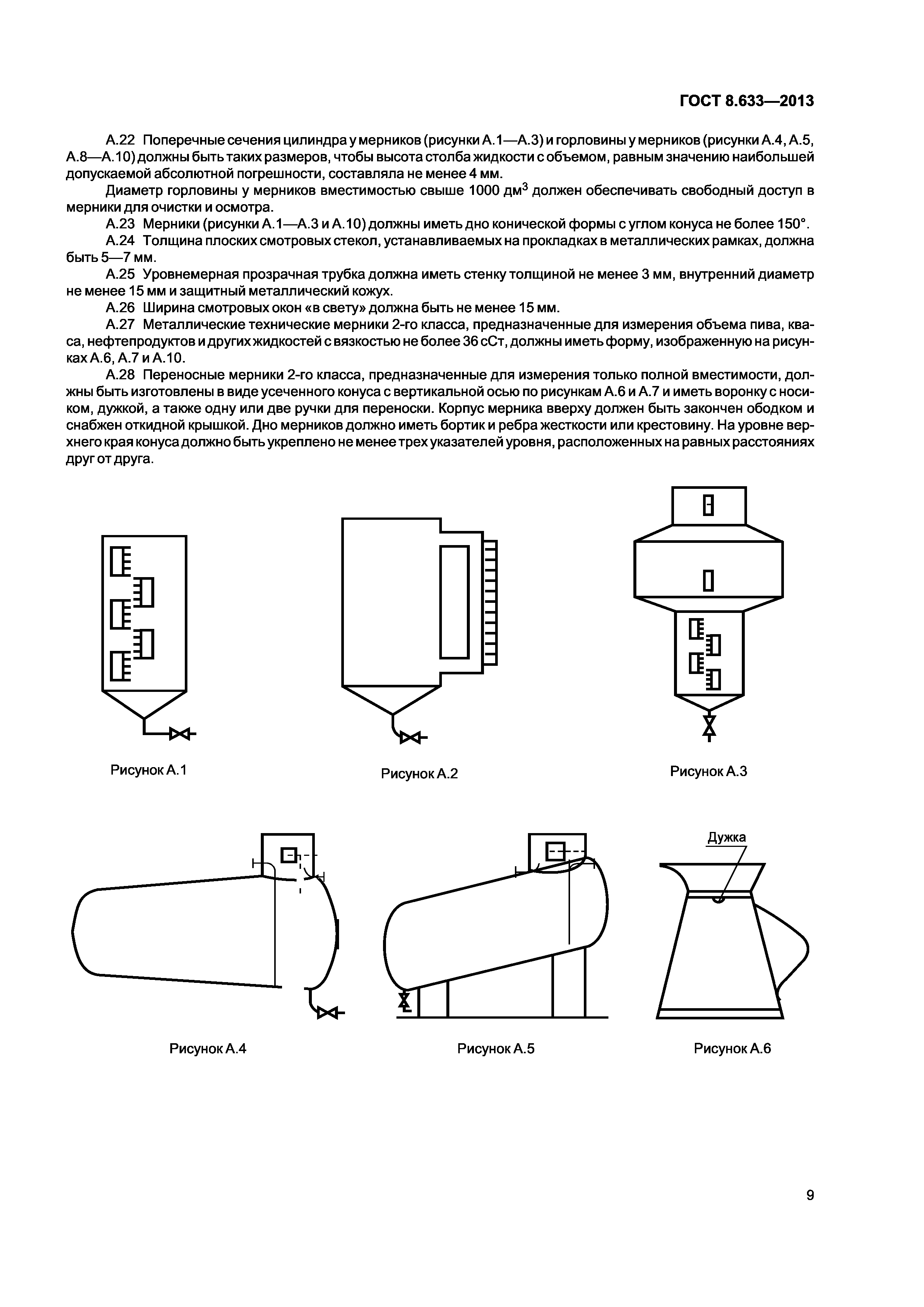 ГОСТ 8.633—2013

А.22 Поперечные сечения цилиндра у мерников (рисунки А.1—А.3) и горловины у мерников (рисунки А.4, А.5, А.8—А.10) должны быть таких размеров, чтобы высота столба жидкости с объемом, равным значению наибольшей допускаемой абсолютной погрешности, составляла не менее 4 мм.

Диаметр горловины у мерников вместимостью свыше 1000 дм$^3$ должен обеспечивать свободный доступ в мерники для очистки и осмотра.

А.23 Мерники (рисунки А.1—А.3 и А.10) должны иметь дно конической формы с углом конуса не более 150°.

А.24 Толщина плоских смотровых стекол, устанавливаемых на прокладках в металлических рамках, должна быть 5—7 мм.

А.25 Уровнемерная прозрачная трубка должна иметь стенку толщиной не менее 3 мм, внутренний диаметр не менее 15 мм и защитный металлический кожух.

А.26 Ширина смотровых окон «в свету» должна быть не менее 15 мм.

А.27 Металлические технические мерники 2-го класса, предназначенные для измерения объема пива, кваса, нефтепродуктов и других жидкостей с вязкостью не более 36 сСт, должны иметь форму, изображенную на рисунках А.6, А.7 и А.10.

А.28 Переносные мерники 2-го класса, предназначенные для измерения только полной вместимости, должны быть изготовлены в виде усеченного конуса с вертикальной осью по рисункам А.6 и А.7 и иметь воронку с носиком, дужкой, а также одну или две ручки для переноски. Корпус мерника вверху должен быть закончен ободком и снабжен откидной крышкой. Дно мерников должно иметь бортик и ребра жесткости или крестовину. На уровне верхнего края конуса должно быть укреплено не менее трех указателей уровня, расположенных на равных расстояниях друг от друга.

Рисунок А.1

Рисунок А.2

Рисунок А.3

Дужка

Рисунок А.4

Рисунок А.5

Рисунок А.6

9